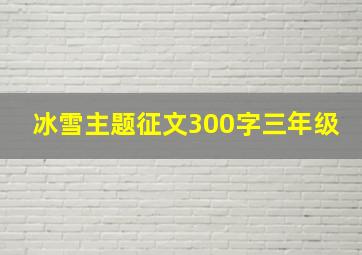 冰雪主题征文300字三年级